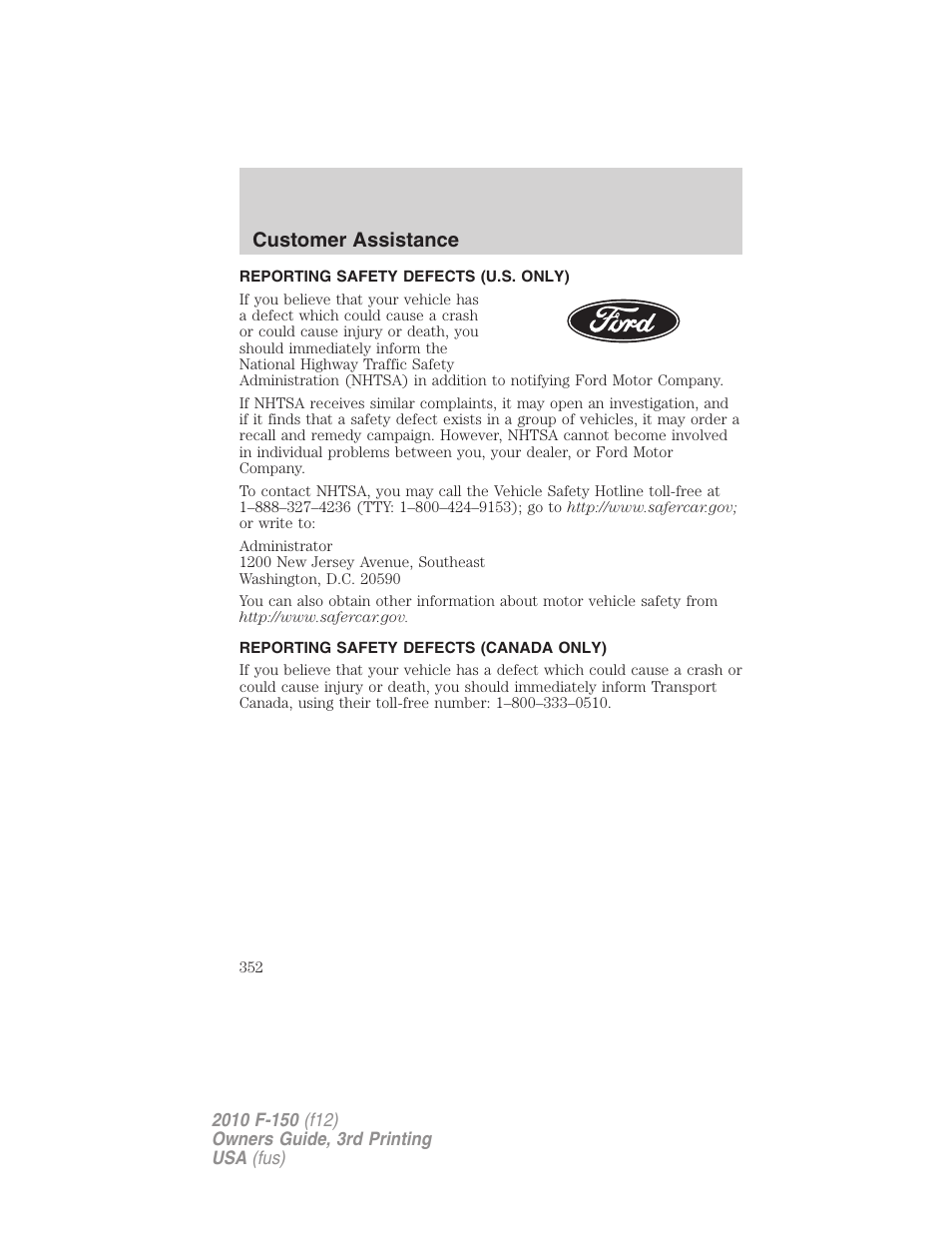 Customer Assistance

REPORTING SAFETY DEFECTS (U.S. ONLY)

If you believe that your vehicle has a defect which could cause a crash or could cause injury or death, you should immediately inform the National Highway Traffic Safety Administration (NHTSA) in addition to notifying Ford Motor Company.

Ford

If NHTSA receives similar complaints, it may open an investigation, and if it finds that a safety defect exists in a group of vehicles, it may order a recall and remedy campaign. However, NHTSA cannot become involved in individual problems between you, your dealer, or Ford Motor Company.

To contact NHTSA, you may call the Vehicle Safety Hotline toll-free at 1–888–327–4236 (TTY: 1–800–424–9153); go to http://www.safercar.gov; or write to:

Administrator
1200 New Jersey Avenue, Southeast
Washington, D.C. 20590

You can also obtain other information about motor vehicle safety from http://www.safercar.gov.

REPORTING SAFETY DEFECTS (CANADA ONLY)

If you believe that your vehicle has a defect which could cause a crash or could cause injury or death, you should immediately inform Transport Canada, using their toll-free number: 1–800–333–0510.

352

2010 F-150 (f12)
Owners Guide, 3rd Printing
USA (fus)